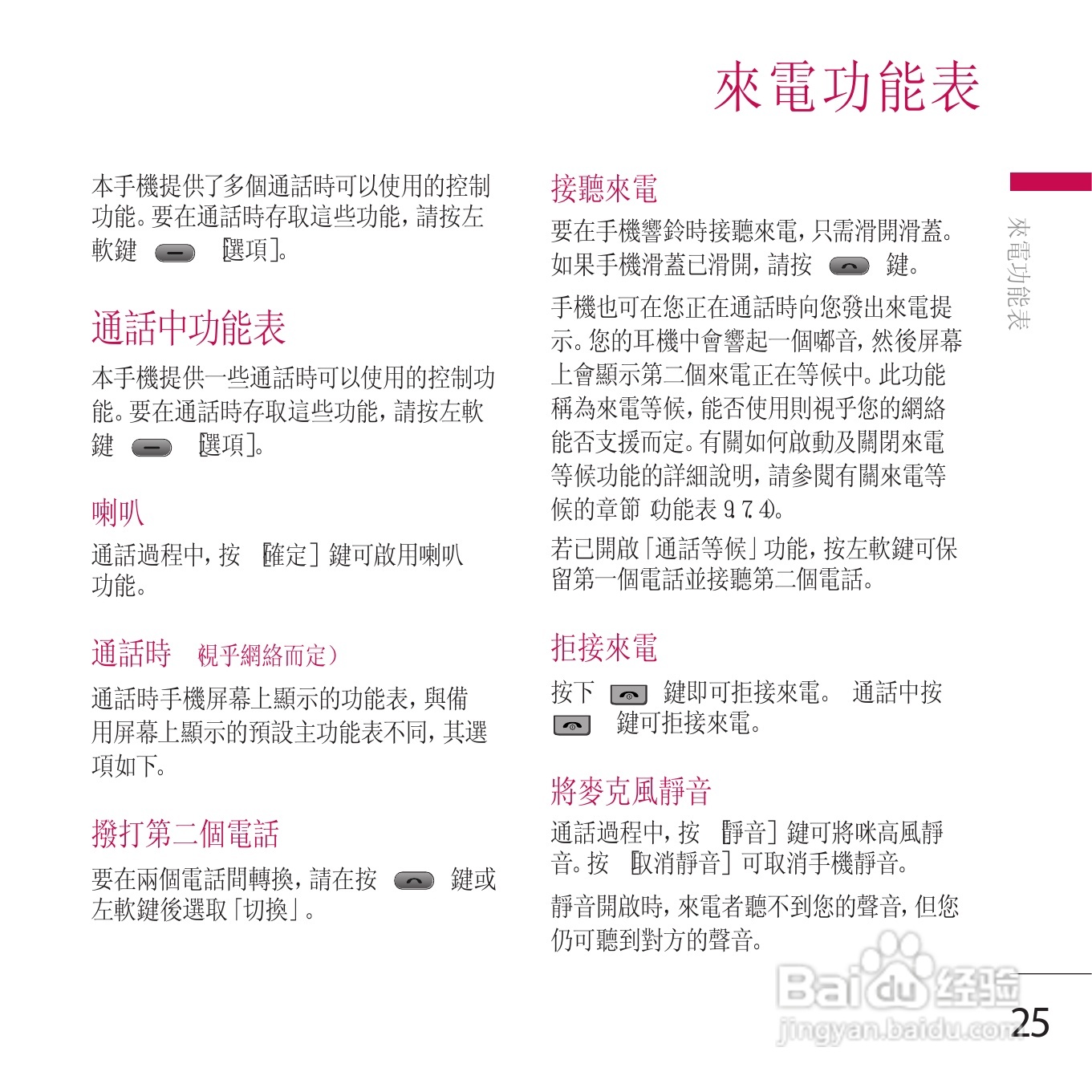 來電功能表

本手機提供了多個通話時可以使用的控制功能。要在通話時存取這些功能，請按左軟鍵 [選項]。

通話中功能表

本手機提供一些通話時可以使用的控制功能。要在通話時存取這些功能，請按左軟鍵 [選項]。

喇叭

通話過程中，按 [確定] 鍵可啟用喇叭功能。

通話時 (視乎網絡而定)

通話時手機屏幕上顯示的功能表，與備用屏幕上顯示的預設主功能表不同，其選項如下。

撥打第二個電話

要在兩個電話間轉換，請在按 鍵或左軟鍵後選取「切換」。

接聽來電

要在手機響鈴時接聽來電，只需滑開滑蓋。如果手機滑蓋已滑開，請按 鍵。

手機也可在您正在通話時向您發出來電提示。您的耳機中會響起一個嘟音，然後屏幕上會顯示第二個來電正在等候中。此功能稱為來電等候，能否使用則視乎您的網絡能否支援而定。有關如何啟動及關閉來電等候功能的詳細說明，請參閱有關來電等候的章節 (功能表 9.7.4)。

若已開啟「通話等候」功能，按左軟鍵可保留第一個電話並接聽第二個電話。

拒接來電

按下 鍵即可拒接來電。 通話中按 鍵可拒接來電。

將麥克風靜音

通話過程中，按 [靜音] 鍵可將咪高風靜音。按 [取消靜音] 可取消手機靜音。

靜音開啟時，來電者聽不到您的聲音，但您仍可聽到對方的聲音。

來電功能表

Baidu 经验
jingyan.baidu.com

25